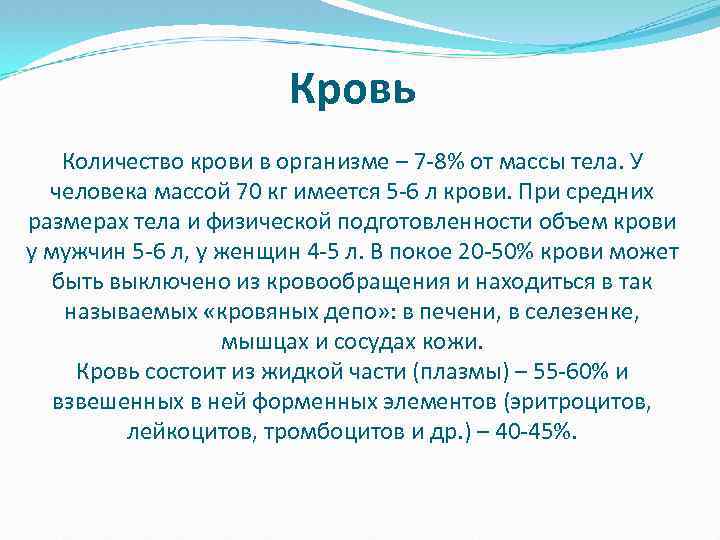 Кровь

Количество крови в организме – 7-8% от массы тела. У человека массой 70 кг имеется 5-6 л крови. При средних размерах тела и физической подготовленности объем крови у мужчин 5-6 л, у женщин 4-5 л. В покое 20-50% крови может быть выключено из кровообращения и находиться в так называемых «кровяных депо»: в печени, в селезенке, мышцах и сосудах кожи.
Кровь состоит из жидкой части (плазмы) – 55-60% и взвешенных в ней форменных элементов (эритроцитов, лейкоцитов, тромбоцитов и др.) – 40-45%.